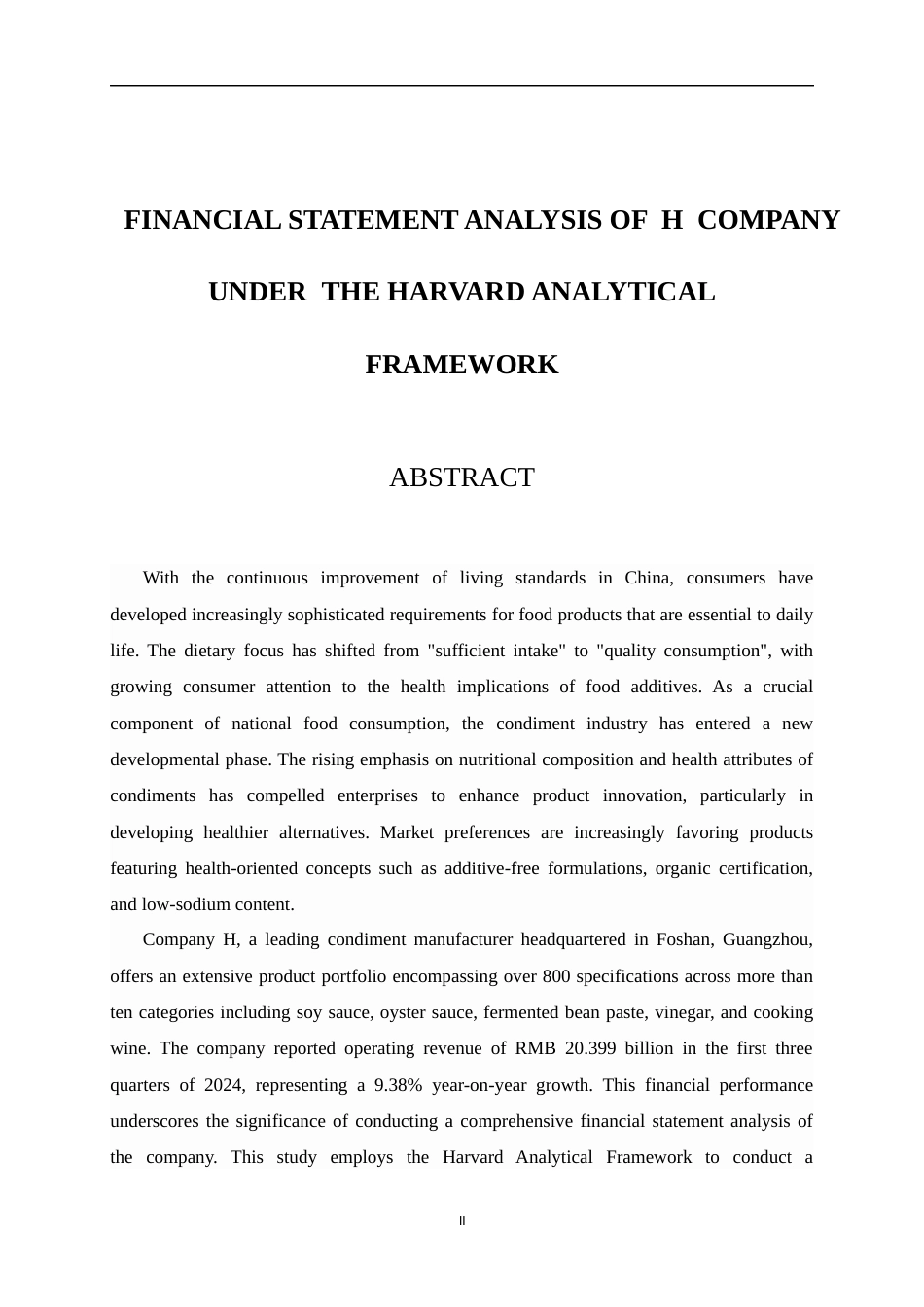 FINANCIAL STATEMENT ANALYSIS OF H COMPANY UNDER THE HARVARD ANALYTICAL FRAMEWORK

ABSTRACT

With the continuous improvement of living standards in China, consumers have developed increasingly sophisticated requirements for food products that are essential to daily life. The dietary focus has shifted from "sufficient intake" to "quality consumption", with growing consumer attention to the health implications of food additives. As a crucial component of national food consumption, the condiment industry has entered a new developmental phase. The rising emphasis on nutritional composition and health attributes of condiments has compelled enterprises to enhance product innovation, particularly in developing healthier alternatives. Market preferences are increasingly favoring products featuring health-oriented concepts such as additive-free formulations, organic certification, and low-sodium content.

Company H, a leading condiment manufacturer headquartered in Foshan, Guangzhou, offers an extensive product portfolio encompassing over 800 specifications across more than ten categories including soy sauce, oyster sauce, fermented bean paste, vinegar, and cooking wine. The company reported operating revenue of RMB 20.399 billion in the first three quarters of 2024, representing a 9.38% year-on-year growth. This financial performance underscores the significance of conducting a comprehensive financial statement analysis of the company. This study employs the Harvard Analytical Framework to conduct a

II